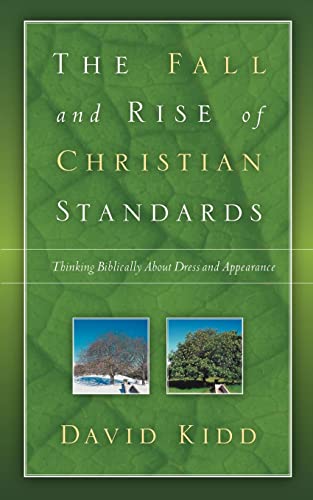 THE FALL and RISE of CHRISTIAN STANDARDS

Thinking Biblically About Dress and Appearance

DAVID KIDD